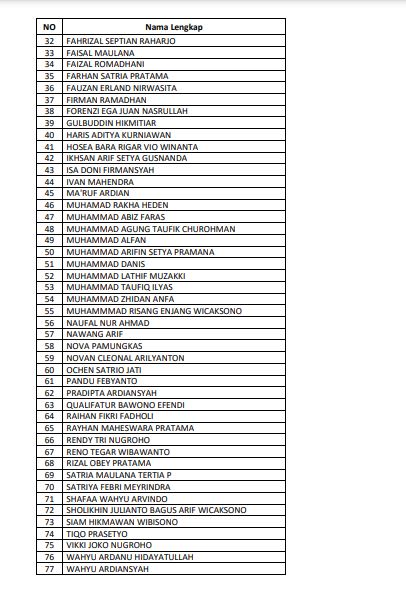 | NO | Nama Lengkap |
|---|---|
| 32 | FAHRIZAL SEPTIAN RAHARJO |
| 33 | FAISAL MAULANA |
| 34 | FAIZAL ROMADHANI |
| 35 | FARHAN SATRIA PRATAMA |
| 36 | FAUZAN ERLAND NIRWASITA |
| 37 | FIRMAN RAMADHAN |
| 38 | FORENZI EGA JUAN NASRULLAH |
| 39 | GULBUDDIN HIKMITIAR |
| 40 | HARIS ADITYA KURNIAWAN |
| 41 | HOSEA BARA RIGAR VIO WINANTA |
| 42 | IKHSAN ARIF SETYA GUSNANDA |
| 43 | ISA DONI FIRMANSYAH |
| 44 | IVAN MAHENDRA |
| 45 | MA'RUF ARDIAN |
| 46 | MUHAMAD RAKHA HEDEN |
| 47 | MUHAMMAD ABIZ FARAS |
| 48 | MUHAMMAD AGUNG TAUFIK CHUROHMAN |
| 49 | MUHAMMAD ALFAN |
| 50 | MUHAMMAD ARIFIN SETYA PRAMANA |
| 51 | MUHAMMAD DANIS |
| 52 | MUHAMMAD LATHIF MUZAKKI |
| 53 | MUHAMMAD TAUFIQ ILYAS |
| 54 | MUHAMMAD ZHIDAN ANFA |
| 55 | MUHAMMMAD RISANG ENJANG WICAKSONO |
| 56 | NAUFAL NUR AHMAD |
| 57 | NAWANG ARIF |
| 58 | NOVA PAMUNGKAS |
| 59 | NOVAN CLEONAL ARILYANTON |
| 60 | OCHEN SATRIO JATI |
| 61 | PANDU FEBYANTO |
| 62 | PRADIPTA ARDIANSYAH |
| 63 | QUALIFATUR BAWONO EFENDI |
| 64 | RAIHAN FIKRI FADHOLI |
| 65 | RAYHAN MAHESWARA PRATAMA |
| 66 | RENDY TRI NUGROHO |
| 67 | RENO TEGAR WIBAWANTO |
| 68 | RIZAL OBEY PRATAMA |
| 69 | SATRIA MAULANA TERTIA P |
| 70 | SATRIYA FEBRI MEYRINDRA |
| 71 | SHAFAA WAHYU ARVINDO |
| 72 | SHOLIKHIN JULIANTO BAGUS ARIF WICAKSONO |
| 73 | SIAM HIKMAWAN WIBISONO |
| 74 | TIQO PRASETYO |
| 75 | VIKKI JOKO NUGROHO |
| 76 | WAHYU ARDANU HIDAYATULLAH |
| 77 | WAHYU ARDIANSYAH |